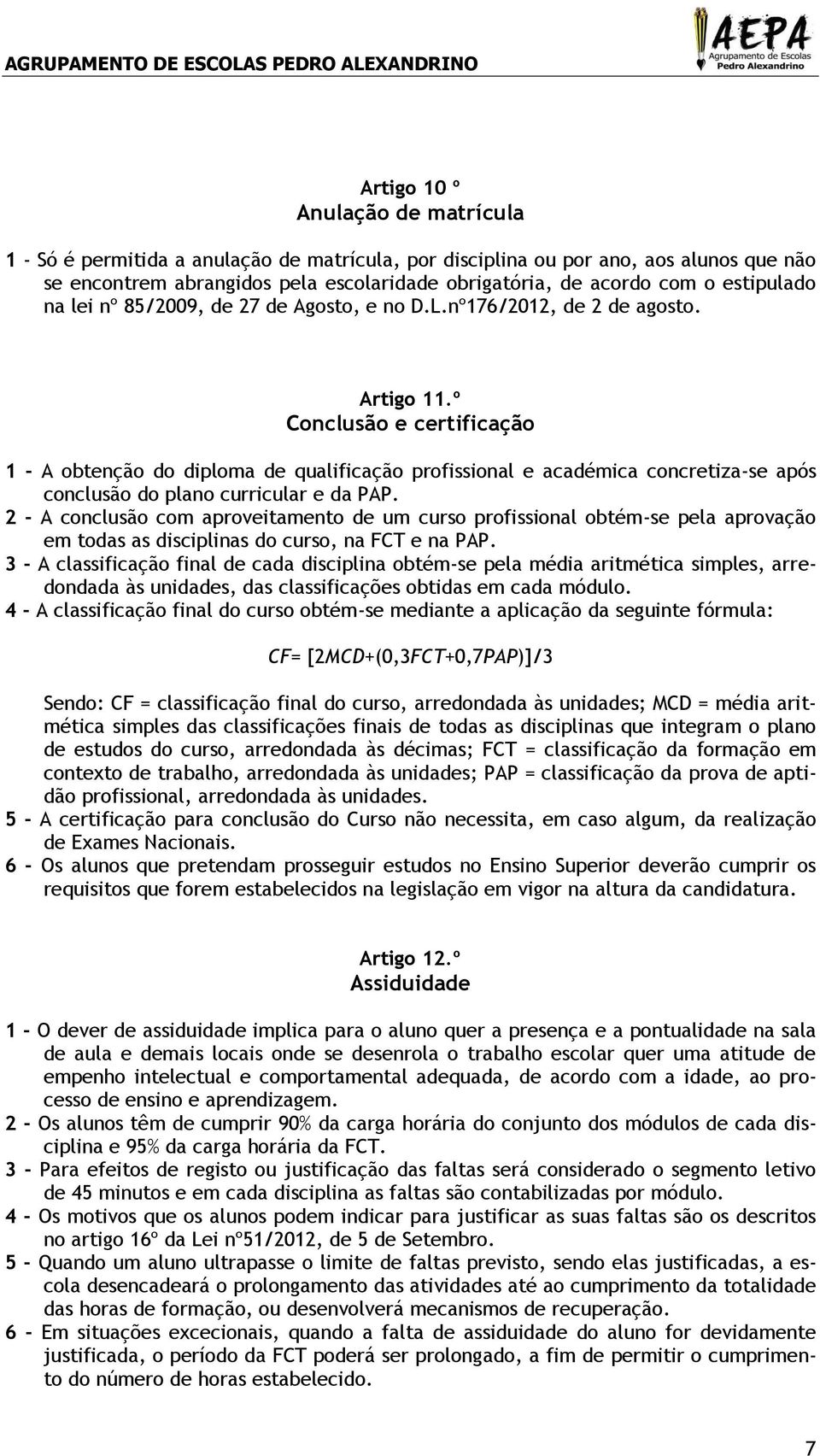 AGRUPAMENTO DE ESCOLAS PEDRO ALEXANDRINO

AEPA
Agrupamento de Escolas
Pedro Alexandrino

Artigo 10 º
Anulação de matrícula

1 - Só é permitida a anulação de matrícula, por disciplina ou por ano, aos alunos que não se encontrem abrangidos pela escolaridade obrigatória, de acordo com o estipulado na lei nº 85/2009, de 27 de Agosto, e no D.L.nº176/2012, de 2 de agosto.

Artigo 11.º
Conclusão e certificação

1 - A obtenção do diploma de qualificação profissional e académica concretiza-se após conclusão do plano curricular e da PAP.
2 - A conclusão com aproveitamento de um curso profissional obtém-se pela aprovação em todas as disciplinas do curso, na FCT e na PAP.
3 - A classificação final de cada disciplina obtém-se pela média aritmética simples, arredondada às unidades, das classificações obtidas em cada módulo.
4 - A classificação final do curso obtém-se mediante a aplicação da seguinte fórmula:

$CF= [2MCD+(0,3FCT+0,7PAP)]/3$

Sendo: CF = classificação final do curso, arredondada às unidades; MCD = média aritmética simples das classificações finais de todas as disciplinas que integram o plano de estudos do curso, arredondada às décimas; FCT = classificação da formação em contexto de trabalho, arredondada às unidades; PAP = classificação da prova de aptidão profissional, arredondada às unidades.
5 - A certificação para conclusão do Curso não necessita, em caso algum, da realização de Exames Nacionais.
6 - Os alunos que pretendam prosseguir estudos no Ensino Superior deverão cumprir os requisitos que forem estabelecidos na legislação em vigor na altura da candidatura.

Artigo 12.º
Assiduidade

1 - O dever de assiduidade implica para o aluno quer a presença e a pontualidade na sala de aula e demais locais onde se desenrola o trabalho escolar quer uma atitude de empenho intelectual e comportamental adequada, de acordo com a idade, ao processo de ensino e aprendizagem.
2 - Os alunos têm de cumprir 90% da carga horária do conjunto dos módulos de cada disciplina e 95% da carga horária da FCT.
3 - Para efeitos de registo ou justificação das faltas será considerado o segmento letivo de 45 minutos e em cada disciplina as faltas são contabilizadas por módulo.
4 - Os motivos que os alunos podem indicar para justificar as suas faltas são os descritos no artigo 16º da Lei nº51/2012, de 5 de Setembro.
5 - Quando um aluno ultrapasse o limite de faltas previsto, sendo elas justificadas, a escola desencadeará o prolongamento das atividades até ao cumprimento da totalidade das horas de formação, ou desenvolverá mecanismos de recuperação.
6 - Em situações excecionais, quando a falta de assiduidade do aluno for devidamente justificada, o período da FCT poderá ser prolongado, a fim de permitir o cumprimento do número de horas estabelecido.

7